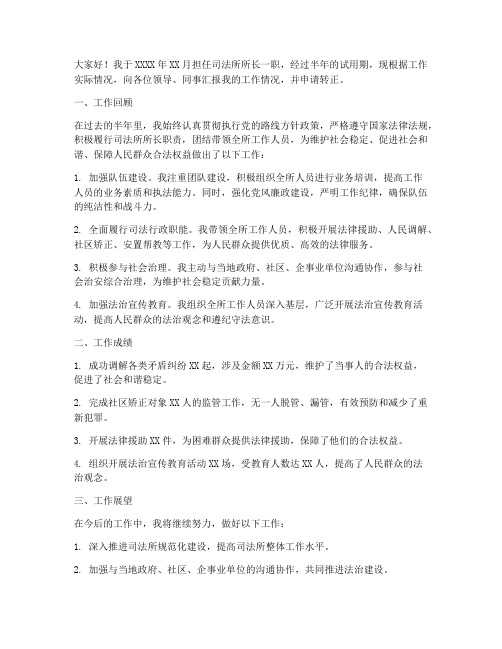 大家好！我于XXXX年XX月担任司法所所长一职，经过半年的试用期，现根据工作实际情况，向各位领导、同事汇报我的工作情况，并申请转正。

一、工作回顾

在过去的半年里，我始终认真贯彻执行党的路线方针政策，严格遵守国家法律法规，积极履行司法所所长职责，团结带领全所工作人员，为维护社会稳定、促进社会和谐、保障人民群众合法权益做出了以下工作：

1. 加强队伍建设。我注重团队建设，积极组织全所人员进行业务培训，提高工作人员的业务素质和执法能力。同时，强化党风廉政建设，严明工作纪律，确保队伍的纯洁性和战斗力。

2. 全面履行司法行政职能。我带领全所工作人员，积极开展法律援助、人民调解、社区矫正、安置帮教等工作，为人民群众提供优质、高效的法律服务。

3. 积极参与社会治理。我主动与当地政府、社区、企事业单位沟通协作，参与社会治安综合治理，为维护社会稳定贡献力量。

4. 加强法治宣传教育。我组织全所工作人员深入基层，广泛开展法治宣传教育活动，提高人民群众的法治观念和遵纪守法意识。

二、工作成绩

1. 成功调解各类矛盾纠纷XX起，涉及金额XX万元，维护了当事人的合法权益，促进了社会和谐稳定。

2. 完成社区矫正对象XX人的监管工作，无一人脱管、漏管，有效预防和减少了重新犯罪。

3. 开展法律援助XX件，为困难群众提供法律援助，保障了他们的合法权益。

4. 组织开展法治宣传教育活动XX场，受教育人数达XX人，提高了人民群众的法治观念。

三、工作展望

在今后的工作中，我将继续努力，做好以下工作：

1. 深入推进司法所规范化建设，提高司法所整体工作水平。

2. 加强与当地政府、社区、企事业单位的沟通协作，共同推进法治建设。